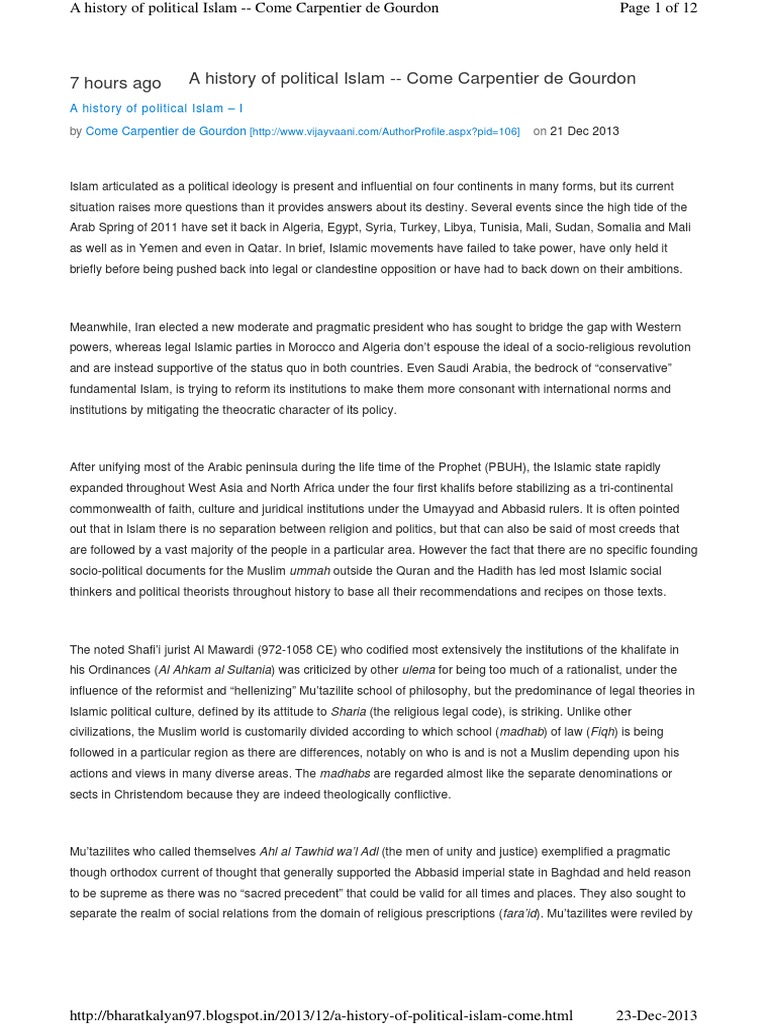 A history of political Islam -- Come Carpentier de Gourdon

Page 1 of 12

7 hours ago A history of political Islam -- Come Carpentier de Gourdon

A history of political Islam – I

by Come Carpentier de Gourdon [http://www.vijayvaani.com/AuthorProfile.aspx?pid=106] on 21 Dec 2013

Islam articulated as a political ideology is present and influential on four continents in many forms, but its current situation raises more questions than it provides answers about its destiny. Several events since the high tide of the Arab Spring of 2011 have set it back in Algeria, Egypt, Syria, Turkey, Libya, Tunisia, Mali, Sudan, Somalia and Mali as well as in Yemen and even in Qatar. In brief, Islamic movements have failed to take power, have only held it briefly before being pushed back into legal or clandestine opposition or have had to back down on their ambitions.

Meanwhile, Iran elected a new moderate and pragmatic president who has sought to bridge the gap with Western powers, whereas legal Islamic parties in Morocco and Algeria don't espouse the ideal of a socio-religious revolution and are instead supportive of the status quo in both countries. Even Saudi Arabia, the bedrock of "conservative" fundamental Islam, is trying to reform its institutions to make them more consonant with international norms and institutions by mitigating the theocratic character of its policy.

After unifying most of the Arabic peninsula during the life time of the Prophet (PBUH), the Islamic state rapidly expanded throughout West Asia and North Africa under the four first khalifs before stabilizing as a tri-continental commonwealth of faith, culture and juridical institutions under the Umayyad and Abbasid rulers. It is often pointed out that in Islam there is no separation between religion and politics, but that can also be said of most creeds that are followed by a vast majority of the people in a particular area. However the fact that there are no specific founding socio-political documents for the Muslim ummah outside the Quran and the Hadith has led most Islamic social thinkers and political theorists throughout history to base all their recommendations and recipes on those texts.

The noted Shafi'i jurist Al Mawardi (972-1058 CE) who codified most extensively the institutions of the khalifate in his Ordinances (Al Ahkam al Sultania) was criticized by other ulema for being too much of a rationalist, under the influence of the reformist and "hellenizing" Mu'tazilite school of philosophy, but the predominance of legal theories in Islamic political culture, defined by its attitude to Sharia (the religious legal code), is striking. Unlike other civilizations, the Muslim world is customarily divided according to which school (madhab) of law (Fiqh) is being followed in a particular region as there are differences, notably on who is and is not a Muslim depending upon his actions and views in many diverse areas. The madhabs are regarded almost like the separate denominations or sects in Christendom because they are indeed theologically conflictive.

Mu'tazilites who called themselves Ahl al Tawhid wa'l Adl (the men of unity and justice) exemplified a pragmatic though orthodox current of thought that generally supported the Abbasid imperial state in Baghdad and held reason to be supreme as there was no "sacred precedent" that could be valid for all times and places. They also sought to separate the realm of social relations from the domain of religious prescriptions (fara'id). Mu'tazilites were reviled by

http://bharatkalyan97.blogspot.in/2013/12/a-history-of-political-islam-come.html

23-Dec-2013